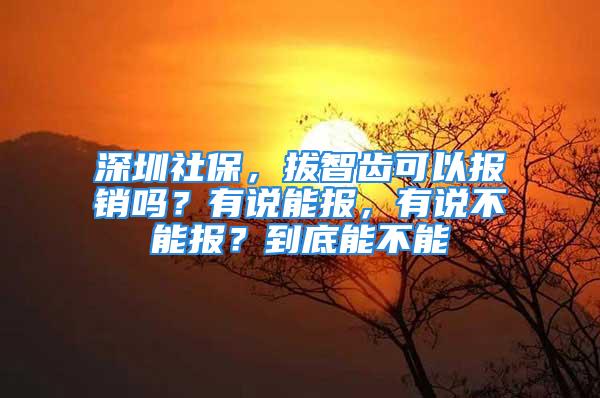 深圳社保，拔智齿可以报销吗？有说能报，有说不能报？到底能不能